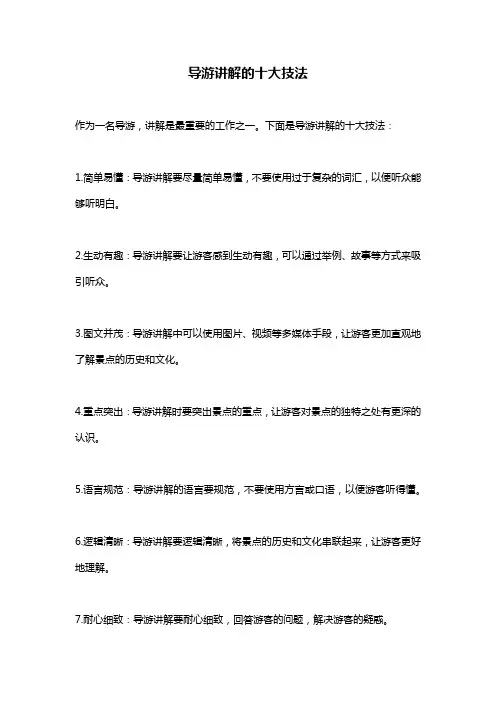 导游讲解的十大技法

作为一名导游，讲解是最重要的工作之一。下面是导游讲解的十大技法：

1.简单易懂：导游讲解要尽量简单易懂，不要使用过于复杂的词汇，以便听众能够听明白。

2.生动有趣：导游讲解要让游客感到生动有趣，可以通过举例、故事等方式来吸引听众。

3.图文并茂：导游讲解中可以使用图片、视频等多媒体手段，让游客更加直观地了解景点的历史和文化。

4.重点突出：导游讲解时要突出景点的重点，让游客对景点的独特之处有更深的认识。

5.语言规范：导游讲解的语言要规范，不要使用方言或口语，以便游客听得懂。

6.逻辑清晰：导游讲解要逻辑清晰，将景点的历史和文化串联起来，让游客更好地理解。

7.耐心细致：导游讲解要耐心细致，回答游客的问题，解决游客的疑惑。